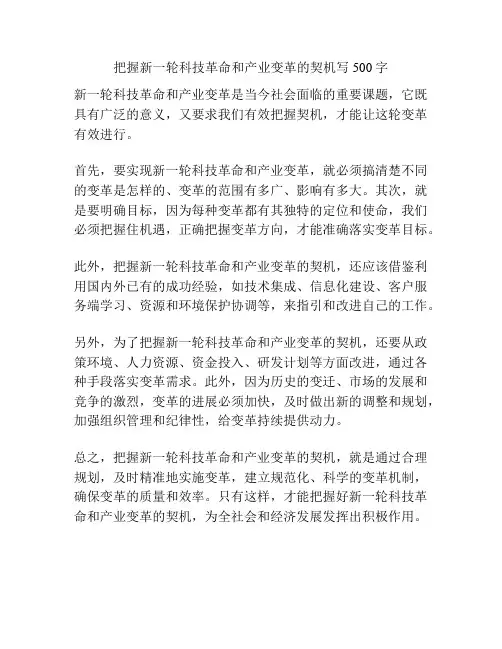 把握新一轮科技革命和产业变革的契机写 500 字

新一轮科技革命和产业变革是当今社会面临的重要课题，它既具有广泛的意义，又要求我们有效把握契机，才能让这轮变革有效进行。

首先，要实现新一轮科技革命和产业变革，就必须搞清楚不同的变革是怎样的、变革的范围有多广、影响有多大。其次，就是要明确目标，因为每种变革都有其独特的定位和使命，我们必须把握住机遇，正确把握变革方向，才能准确落实变革目标。

此外，把握新一轮科技革命和产业变革的契机，还应该借鉴利用国内外已有的成功经验，如技术集成、信息化建设、客户服务端学习、资源和环境保护协调等，来指引和改进自己的工作。

另外，为了把握新一轮科技革命和产业变革的契机，还要从政策环境、人力资源、资金投入、研发计划等方面改进，通过各种手段落实变革需求。此外，因为历史的变迁、市场的发展和竞争的激烈，变革的进展必须加快，及时做出新的调整和规划，加强组织管理和纪律性，给变革持续提供动力。

总之，把握新一轮科技革命和产业变革的契机，就是通过合理规划，及时精准地实施变革，建立规范化、科学的变革机制，确保变革的质量和效率。只有这样，才能把握好新一轮科技革命和产业变革的契机，为全社会和经济发展发挥出积极作用。